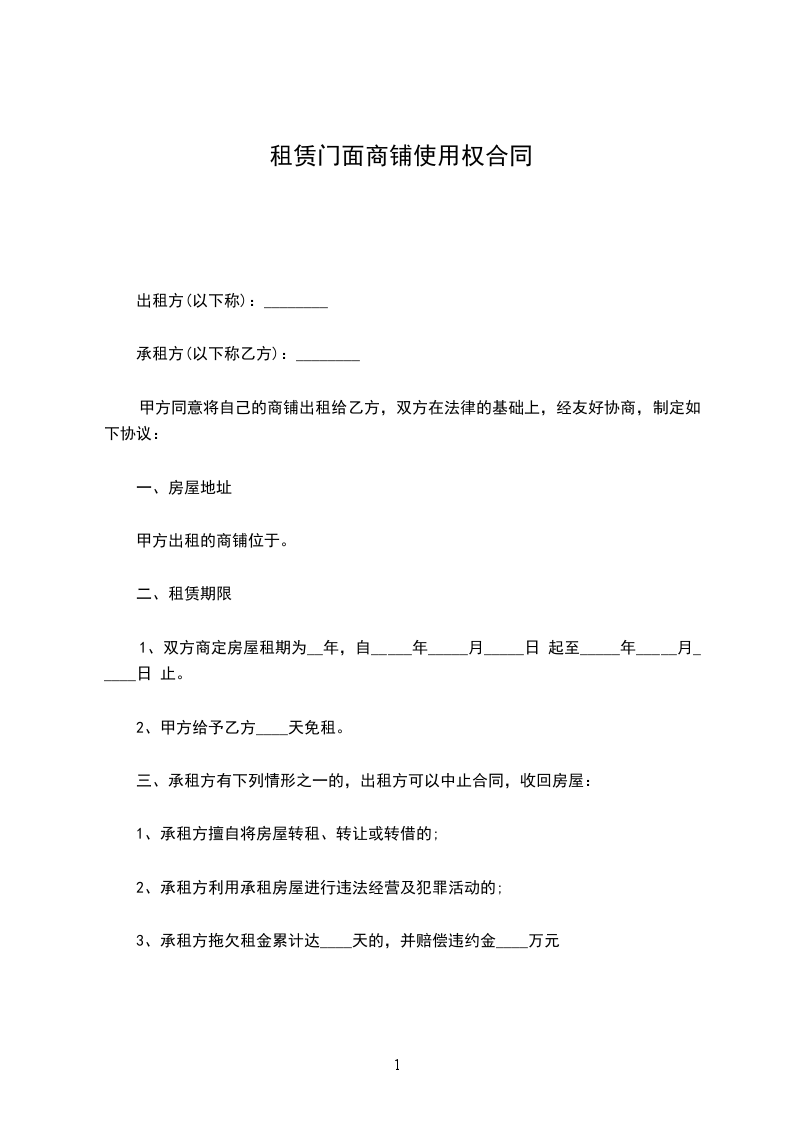 租赁门面商铺使用权合同

出租方(以下称)：________

承租方(以下称乙方)：________

甲方同意将自己的商铺出租给乙方，双方在法律的基础上，经友好协商，制定如下协议：

一、房屋地址

甲方出租的商铺位于。

二、租赁期限

1、双方商定房屋租期为__年，自_____年_____月_____日 起至_____年_____月_____日 止。

2、甲方给予乙方____天免租。

三、承租方有下列情形之一的，出租方可以中止合同，收回房屋：

1、承租方擅自将房屋转租、转让或转借的；

2、承租方利用承租房屋进行违法经营及犯罪活动的；

3、承租方拖欠租金累计达____天的，并赔偿违约金____万元

1